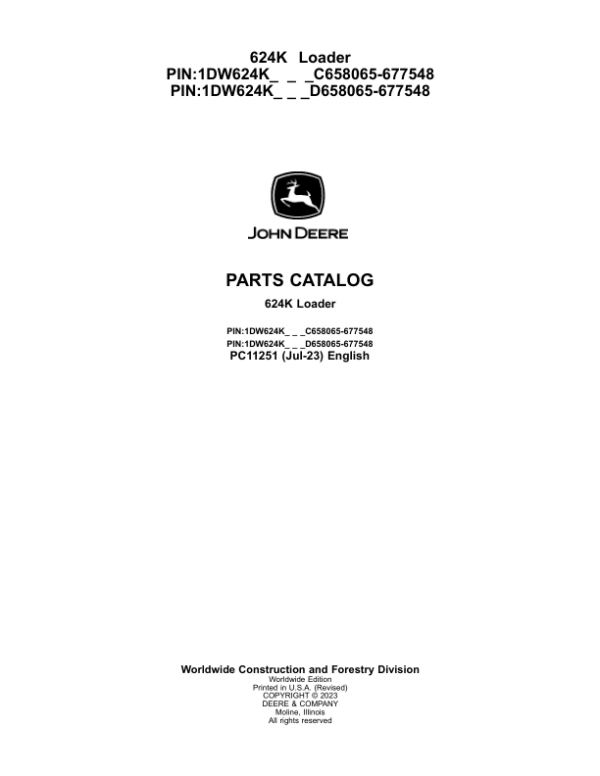 624K Loader
PIN:1DW624K_ _ _C658065-677548
PIN:1DW624K_ _ _D658065-677548

JOHN DEERE

PARTS CATALOG

624K Loader

PIN:1DW624K_ _ _C658065-677548
PIN:1DW624K_ _ _D658065-677548
PC11251 (Jul-23) English

Worldwide Construction and Forestry Division
Worldwide Edition
Printed in U.S.A. (Revised)
COPYRIGHT © 2023
DEERE & COMPANY
Moline, Illinois
All rights reserved